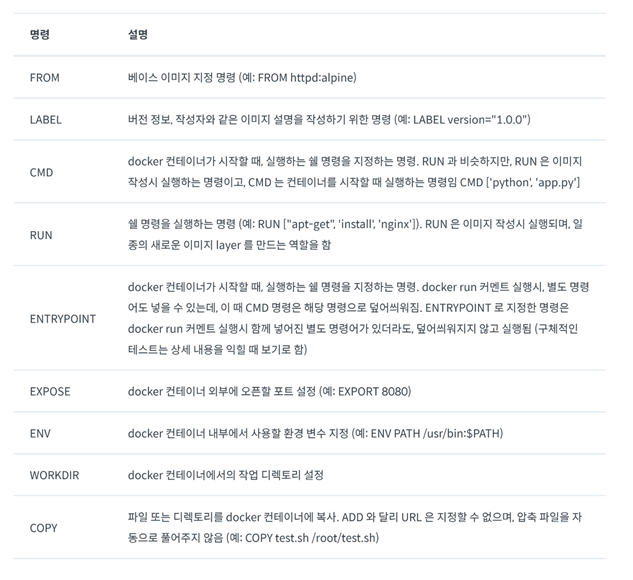 | 명령 | 설명 |
|---|---|
| FROM | 베이스 이미지 지정 명령 (예: FROM httpd:alpine) |
| LABEL | 버전 정보, 작성자와 같은 이미지 설명을 작성하기 위한 명령 (예: LABEL version="1.0.0") |
| CMD | docker 컨테이너가 시작할 때, 실행하는 쉘 명령을 지정하는 명령. RUN 과 비슷하지만, RUN 은 이미지 작성시 실행하는 명령이고, CMD 는 컨테이너를 시작할 때 실행하는 명령임 CMD ['python', 'app.py'] |
| RUN | 쉘 명령을 실행하는 명령 (예: RUN ["apt-get", 'install', 'nginx']). RUN 은 이미지 작성시 실행되며, 일종의 새로운 이미지 layer 를 만드는 역할을 함 |
| ENTRYPOINT | docker 컨테이너가 시작할 때, 실행하는 쉘 명령을 지정하는 명령. docker run 커멘트 실행시, 별도 명령어도 넣을 수 있는데, 이 때 CMD 명령은 해당 명령으로 덮어씌워짐. ENTRYPOINT 로 지정한 명령은 docker run 커멘트 실행시 함께 넣어진 별도 명령어가 있더라도, 덮어씌워지지 않고 실행됨 (구체적인 테스트는 상세 내용을 익힐 때 보기로 함) |
| EXPOSE | docker 컨테이너 외부에 오픈할 포트 설정 (예: EXPORT 8080) |
| ENV | docker 컨테이너 내부에서 사용할 환경 변수 지정 (예: ENV PATH /usr/bin:$PATH) |
| WORKDIR | docker 컨테이너에서의 작업 디렉토리 설정 |
| COPY | 파일 또는 디렉토리를 docker 컨테이너에 복사. ADD 와 달리 URL 은 지정할 수 없으며, 압축 파일을 자동으로 풀어주지 않음 (예: COPY test.sh /root/test.sh) |